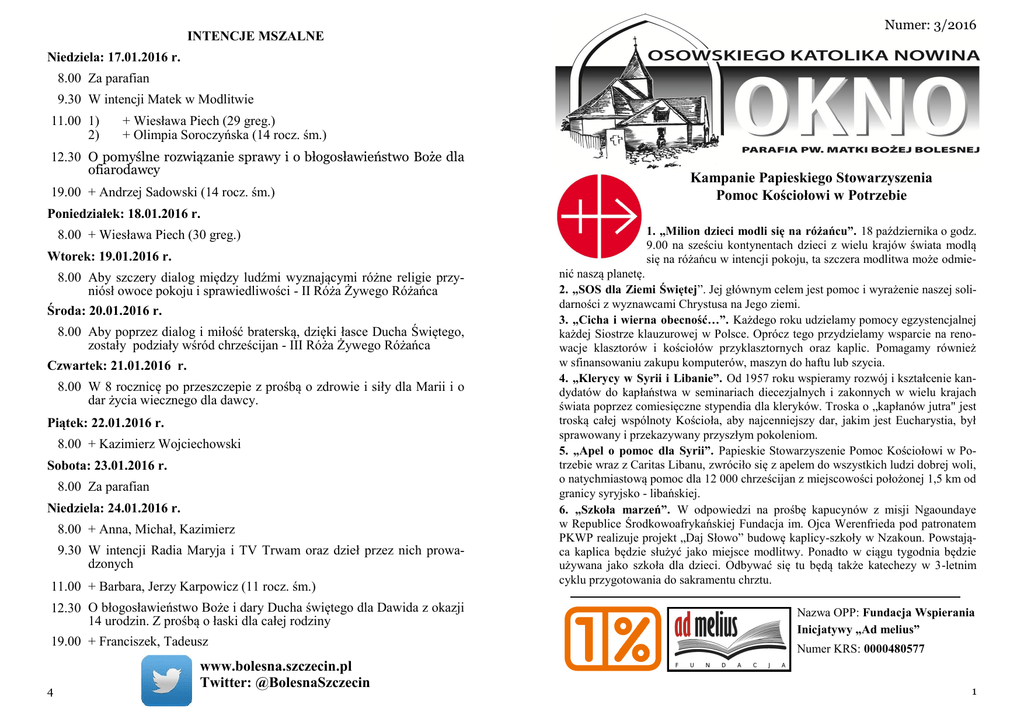 INTENCJE MSZALNE

Niedziela: 17.01.2016 r.

8.00 Za parafian

9.30 W intencji Matek w Modlitwie

11.00 1) + Wiesława Piech (29 greg.)
2) + Olimpia Soroczyńska (14 rocz. śm.)

12.30 O pomyślne rozwiązanie sprawy i o błogosławieństwo Boże dla ofiarodawcy

19.00 + Andrzej Sadowski (14 rocz. śm.)

Poniedziałek: 18.01.2016 r.

8.00 + Wiesława Piech (30 greg.)

Wtorek: 19.01.2016 r.

8.00 Aby szczery dialog między ludźmi wyznającymi różne religie przyniósł owoce pokoju i sprawiedliwości - II Róża Żywego Różańca

Środa: 20.01.2016 r.

8.00 Aby poprzez dialog i miłość braterską, dzięki łasce Ducha Świętego, zostały podziały wśród chrześcijan - III Róża Żywego Różańca

Czwartek: 21.01.2016 r.

8.00 W 8 rocznicę po przeszczepie z prośbą o zdrowie i siły dla Marii i o dar życia wiecznego dla dawcy.

Piątek: 22.01.2016 r.

8.00 + Kazimierz Wojciechowski

Sobota: 23.01.2016 r.

8.00 Za parafian

Niedziela: 24.01.2016 r.

8.00 + Anna, Michał, Kazimierz

9.30 W intencji Radia Maryja i TV Trwam oraz dzieł przez nich prowadzonych

11.00 + Barbara, Jerzy Karpowicz (11 rocz. śm.)

12.30 O błogosławieństwo Boże i dary Ducha świętego dla Dawida z okazji 14 urodzin. Z prośbą o łaski dla całej rodziny

19.00 + Franciszek, Tadeusz

www.bolesna.szczecin.pl
Twitter: @BolesnaSzczecin

4

Numer: 3/2016

OSOWSKIEGO KATOLIKA NOWINA

OKNO

PARAFIA PW. MATKI BOŻEJ BOLESNEJ

Kampanie Papieskiego Stowarzyszenia Pomoc Kościołowi w Potrzebie

1. „Milion dzieci modli się na różańcu”. 18 października o godz. 9.00 na sześciu kontynentach dzieci z wielu krajów świata modlą się na różańcu w intencji pokoju, ta szczera modlitwa może odmienić naszą planetę.

2. „SOS dla Ziemi Świętej”. Jej głównym celem jest pomoc i wyrażenie naszej solidarności z wyznawcami Chrystusa na Jego ziemi.

3. „Cicha i wierna obecność…”. Każdego roku udzielamy pomocy egzystencjalnej każdej Siostrze klauzurowej w Polsce. Oprócz tego przydzielamy wsparcie na renowacje klasztorów i kościołów przyklasztornych oraz kaplic. Pomagamy również w sfinansowaniu zakupu komputerów, maszyn do haftu lub szycia.

4. „Klerycy w Syrii i Libanie”. Od 1957 roku wspieramy rozwój i kształcenie kandydatów do kapłaństwa w seminariach diecezjalnych i zakonnych w wielu krajach świata poprzez comiesięczne stypendia dla kleryków. Troska o „kapłanów jutra” jest troską całej wspólnoty Kościoła, aby najcenniejszy dar, jakim jest Eucharystia, był sprawowany i przekazywany przyszłym pokoleniom.

5. „Apel o pomoc dla Syrii”. Papieskie Stowarzyszenie Pomoc Kościołowi w Potrzebie wraz z Caritas Libanu, zwróciło się z apelem do wszystkich ludzi dobrej woli, o natychmiastową pomoc dla 12 000 chrześcijan z miejscowości położonej 1,5 km od granicy syryjsko - libańskiej.

6. „Szkoła marzeń”. W odpowiedzi na prośbę kapucynów z misji Ngaoundaye w Republice Środkowoafrykańskiej Fundacja im. Ojca Werenfrieda pod patronatem PKWP realizuje projekt „Daj Słowo” budowę kaplicy-szkoły w Nzakoun. Powstająca kaplica będzie służyć jako miejsce modlitwy. Ponadto w ciągu tygodnia będzie używana jako szkoła dla dzieci. Odbywać się tu będą także katechezy w 3-letnim cyklu przygotowania do sakramentu chrztu.

1%

ad melius
FUNDACJA

Nazwa OPP: Fundacja Wspierania Inicjatywy „Ad melius”
Numer KRS: 0000480577

1